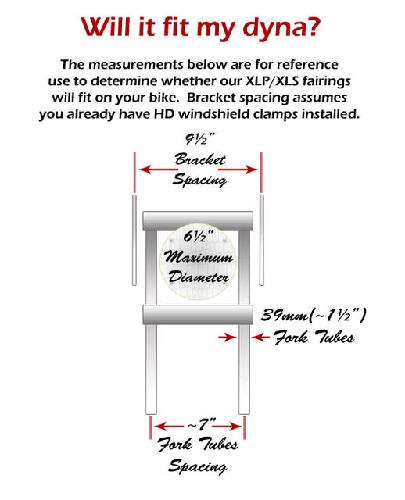 Will it fit my dyna?

The measurements below are for reference use to determine whether our XLP/XLS fairings will fit on your bike. Bracket spacing assumes you already have HD windshield clamps installed.

9½"
Bracket Spacing

6½"
Maximum Diameter

39mm(~1½")
Fork Tubes

~7"
Fork Tubes Spacing